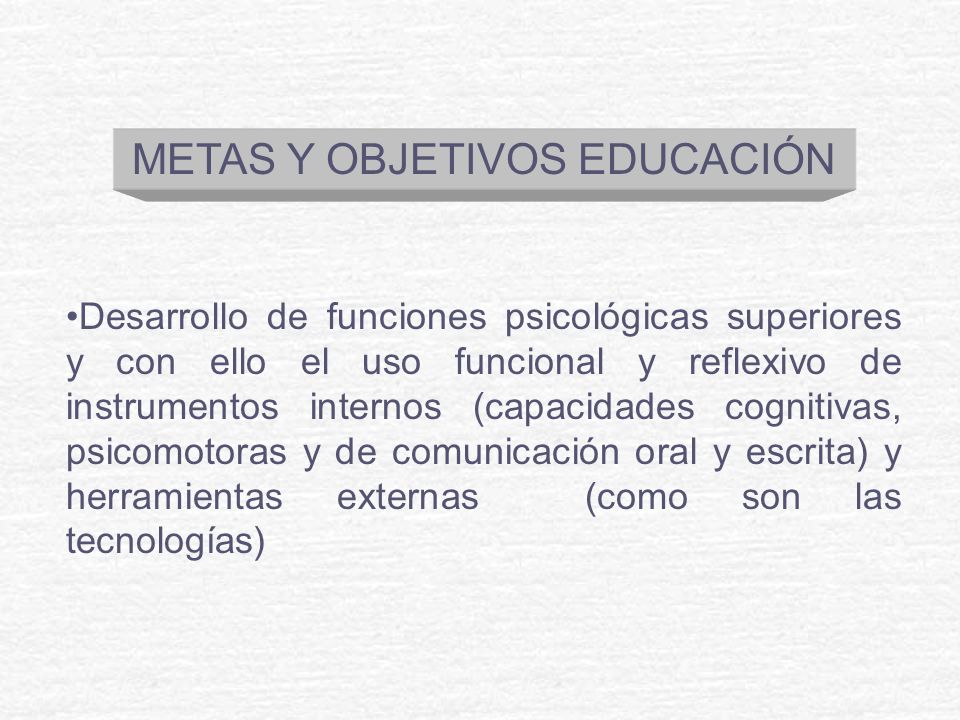 METAS Y OBJETIVOS EDUCACIÓN

•Desarrollo de funciones psicológicas superiores y con ello el uso funcional y reflexivo de instrumentos internos (capacidades cognitivas, psicomotoras y de comunicación oral y escrita) y herramientas externas (como son las tecnologías)